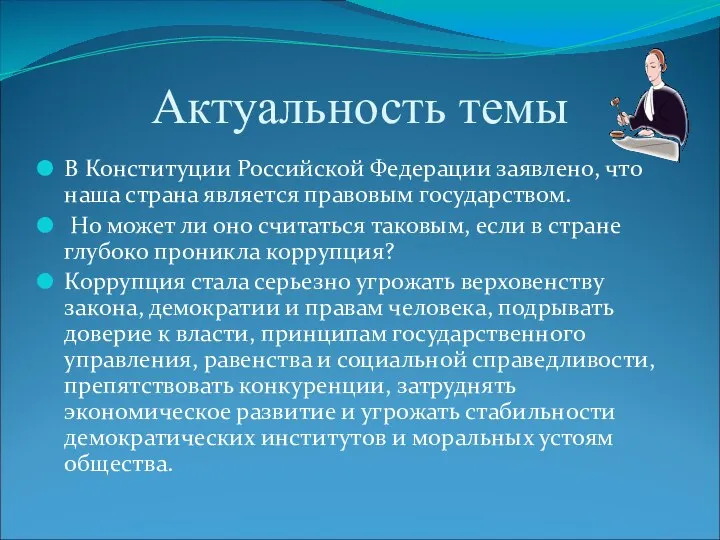 Актуальность темы

В Конституции Российской Федерации заявлено, что наша страна является правовым государством.

Но может ли оно считаться таковым, если в стране глубоко проникла коррупция?

Коррупция стала серьезно угрожать верховенству закона, демократии и правам человека, подрывать доверие к власти, принципам государственного управления, равенства и социальной справедливости, препятствовать конкуренции, затруднять экономическое развитие и угрожать стабильности демократических институтов и моральных устоям общества.